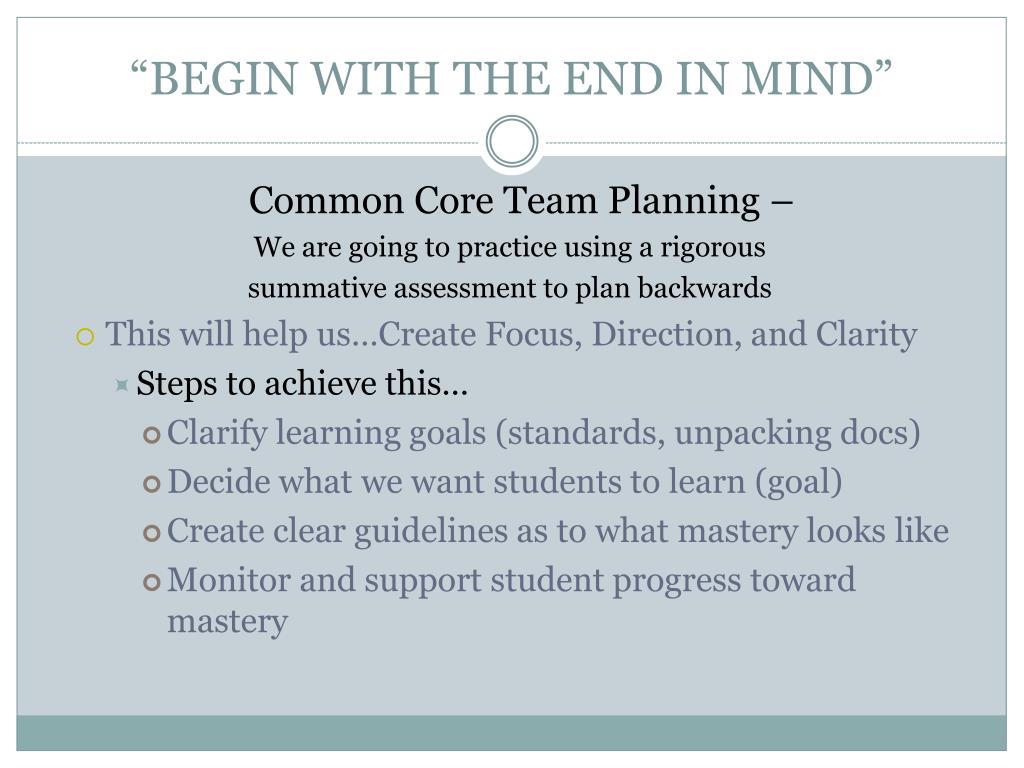 “BEGIN WITH THE END IN MIND”

Common Core Team Planning –
We are going to practice using a rigorous summative assessment to plan backwards

This will help us…Create Focus, Direction, and Clarity
Steps to achieve this…
Clarify learning goals (standards, unpacking docs)
Decide what we want students to learn (goal)
Create clear guidelines as to what mastery looks like
Monitor and support student progress toward mastery